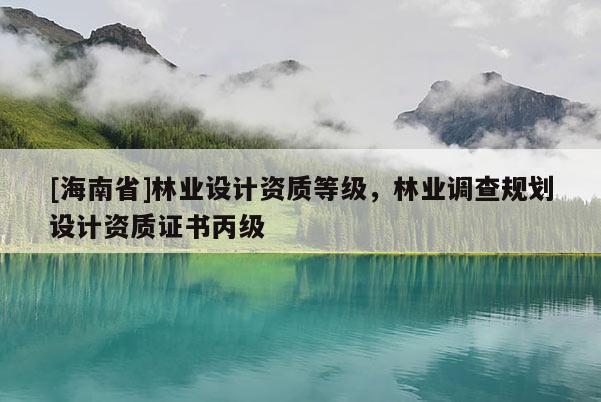 [海南省]林业设计资质等级，林业调查规划设计资质证书丙级